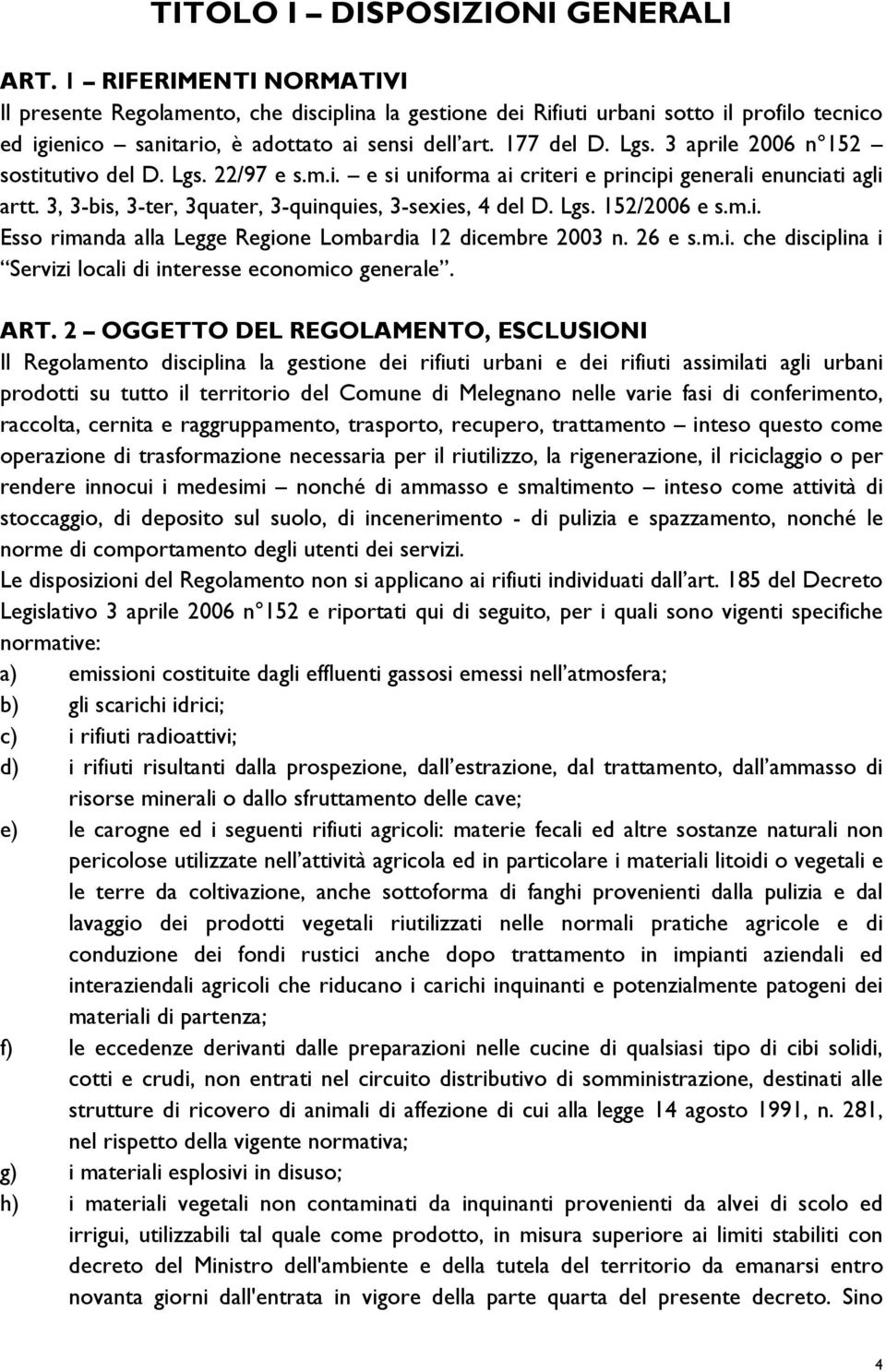 TITOLO I – DISPOSIZIONI GENERALI

ART. 1 – RIFERIMENTI NORMATIVI
Il presente Regolamento, che disciplina la gestione dei Rifiuti urbani sotto il profilo tecnico ed igienico – sanitario, è adottato ai sensi dell'art. 177 del D. Lgs. 3 aprile 2006 n°152 – sostitutivo del D. Lgs. 22/97 e s.m.i. – e si uniforma ai criteri e principi generali enunciati agli artt. 3, 3-bis, 3-ter, 3quater, 3-quinquies, 3-sexies, 4 del D. Lgs. 152/2006 e s.m.i.
Esso rimanda alla Legge Regione Lombardia 12 dicembre 2003 n. 26 e s.m.i. che disciplina i "Servizi locali di interesse economico generale".

ART. 2 – OGGETTO DEL REGOLAMENTO, ESCLUSIONI
Il Regolamento disciplina la gestione dei rifiuti urbani e dei rifiuti assimilati agli urbani prodotti su tutto il territorio del Comune di Melegnano nelle varie fasi di conferimento, raccolta, cernita e raggruppamento, trasporto, recupero, trattamento – inteso questo come operazione di trasformazione necessaria per il riutilizzo, la rigenerazione, il riciclaggio o per rendere innocui i medesimi – nonché di ammasso e smaltimento – inteso come attività di stoccaggio, di deposito sul suolo, di incenerimento - di pulizia e spazzamento, nonché le norme di comportamento degli utenti dei servizi.
Le disposizioni del Regolamento non si applicano ai rifiuti individuati dall'art. 185 del Decreto Legislativo 3 aprile 2006 n°152 e riportati qui di seguito, per i quali sono vigenti specifiche normative:
a) emissioni costituite dagli effluenti gassosi emessi nell'atmosfera;
b) gli scarichi idrici;
c) i rifiuti radioattivi;
d) i rifiuti risultanti dalla prospezione, dall'estrazione, dal trattamento, dall'ammasso di risorse minerali o dallo sfruttamento delle cave;
e) le carogne ed i seguenti rifiuti agricoli: materie fecali ed altre sostanze naturali non pericolose utilizzate nell'attività agricola ed in particolare i materiali litoidi o vegetali e le terre da coltivazione, anche sottoforma di fanghi provenienti dalla pulizia e dal lavaggio dei prodotti vegetali riutilizzati nelle normali pratiche agricole e di conduzione dei fondi rustici anche dopo trattamento in impianti aziendali ed interaziendali agricoli che riducano i carichi inquinanti e potenzialmente patogeni dei materiali di partenza;
f) le eccedenze derivanti dalle preparazioni nelle cucine di qualsiasi tipo di cibi solidi, cotti e crudi, non entrati nel circuito distributivo di somministrazione, destinati alle strutture di ricovero di animali di affezione di cui alla legge 14 agosto 1991, n. 281, nel rispetto della vigente normativa;
g) i materiali esplosivi in disuso;
h) i materiali vegetali non contaminati da inquinanti provenienti da alvei di scolo ed irrigui, utilizzabili tal quale come prodotto, in misura superiore ai limiti stabiliti con decreto del Ministro dell'ambiente e della tutela del territorio da emanarsi entro novanta giorni dall'entrata in vigore della parte quarta del presente decreto. Sino

4